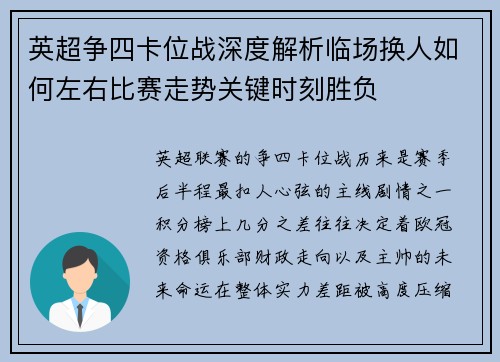 英超争四卡位战深度解析临场换人如何左右比赛走势关键时刻胜负

英超联赛的争四卡位战历来是赛季后半程最扣人心弦的主线剧情之一积分榜上几分之差往往决定着欧冠资格俱乐部财政走向以及主帅的未来命运在整体实力差距被高度压缩